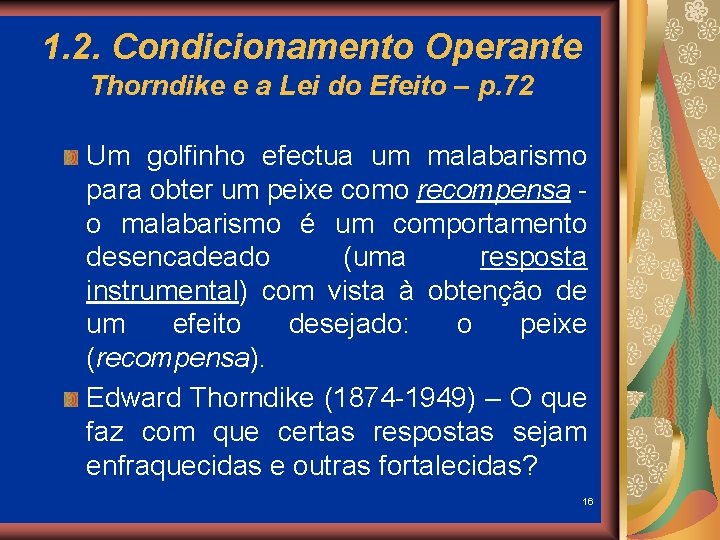 1.2. Condicionamento Operante
Thorndike e a Lei do Efeito – p.72

Um golfinho efectua um malabarismo para obter um peixe como recompensa - o malabarismo é um comportamento desencadeado (uma resposta instrumental) com vista à obtenção de um efeito desejado: o peixe (recompensa).

Edward Thorndike (1874-1949) – O que faz com que certas respostas sejam enfraquecidas e outras fortalecidas?

16